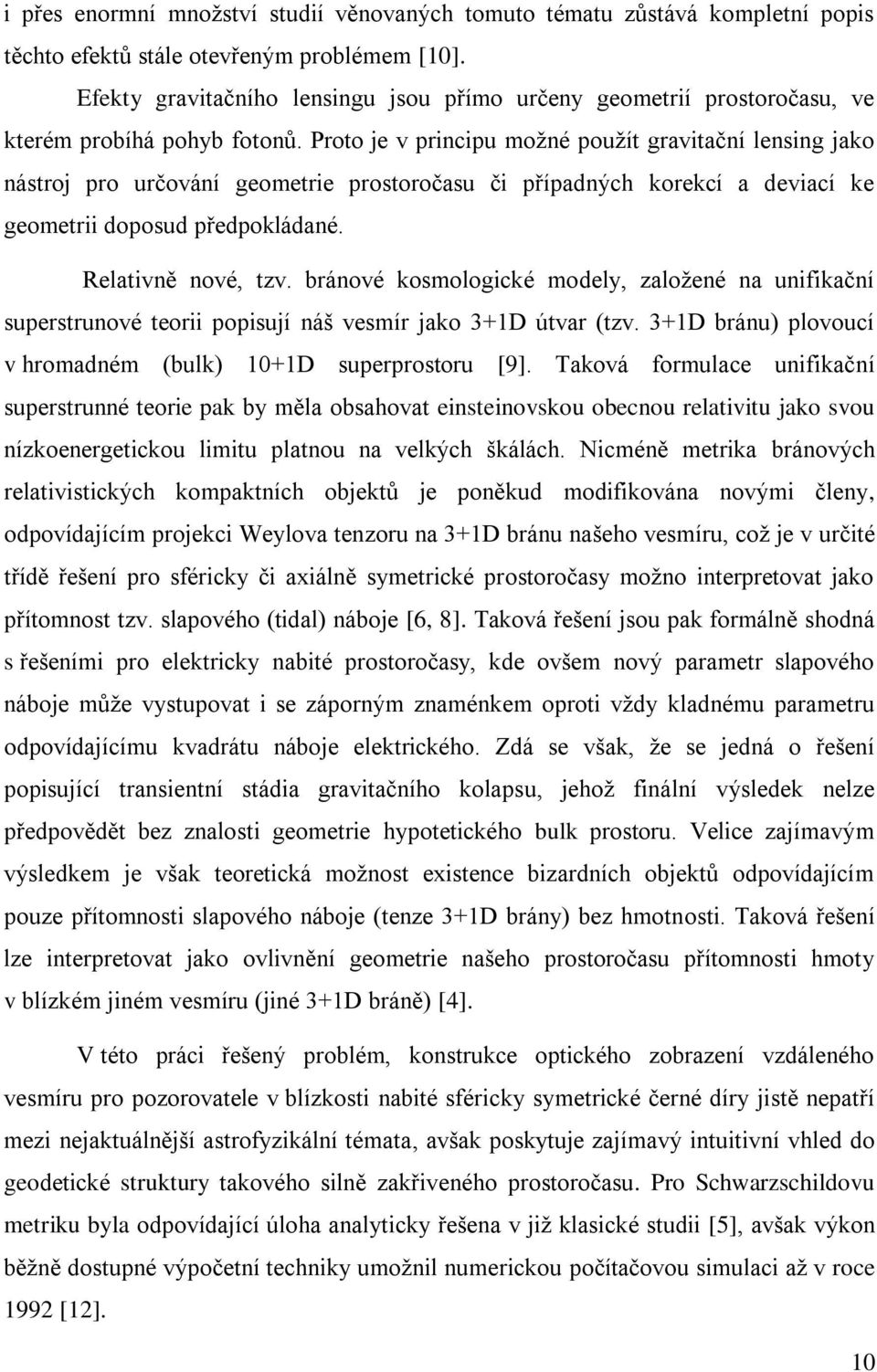 i přes enormní množství studií věnovaných tomuto tématu zůstává kompletní popis těchto efektů stále otevřeným problémem [10].

Efekty gravitačního lensingu jsou přímo určeny geometrií prostoročasu, ve kterém probíhá pohyb fotonů. Proto je v principu možné použít gravitační lensing jako nástroj pro určování geometrie prostoročasu či případných korekcí a deviací ke geometrii doposud předpokládané.

Relativně nové, tzv. bránové kosmologické modely, založené na unifikační superstrunové teorii popisují náš vesmír jako 3+1D útvar (tzv. 3+1D bránu) plovoucí v hromadném (bulk) 10+1D superprostoru [9]. Taková formulace unifikační superstrunné teorie pak by měla obsahovat einsteinovskou obecnou relativitu jako svou nízkoenergetickou limitu platnou na velkých škálách. Nicméně metrika bránových relativistických kompaktních objektů je poněkud modifikována novými členy, odpovídajícím projekci Weylova tenzoru na 3+1D bránu našeho vesmíru, což je v určité třídě řešení pro sféricky či axiálně symetrické prostoročasy možno interpretovat jako přítomnost tzv. slapového (tidal) náboje [6, 8]. Taková řešení jsou pak formálně shodná s řešeními pro elektricky nabité prostoročasy, kde ovšem nový parametr slapového náboje může vystupovat i se záporným znaménkem oproti vždy kladnému parametru odpovídajícímu kvadrátu náboje elektrického. Zdá se však, že se jedná o řešení popisující transientní stádia gravitačního kolapsu, jehož finální výsledek nelze předpovědět bez znalosti geometrie hypotetického bulk prostoru. Velice zajímavým výsledkem je však teoretická možnost existence bizardních objektů odpovídajícím pouze přítomnosti slapového náboje (tenze 3+1D brány) bez hmotnosti. Taková řešení lze interpretovat jako ovlivnění geometrie našeho prostoročasu přítomnosti hmoty v blízkém jiném vesmíru (jiné 3+1D bráně) [4].

V této práci řešený problém, konstrukce optického zobrazení vzdáleného vesmíru pro pozorovatele v blízkosti nabité sféricky symetrické černé díry jistě nepatří mezi nejaktuálnější astrofyzikální témata, avšak poskytuje zajímavý intuitivní vhled do geodetické struktury takového silně zakřiveného prostoročasu. Pro Schwarzschildovu metriku byla odpovídající úloha analyticky řešena v již klasické studii [5], avšak výkon běžně dostupné výpočetní techniky umožnil numerickou počítačovou simulaci až v roce 1992 [12].

10